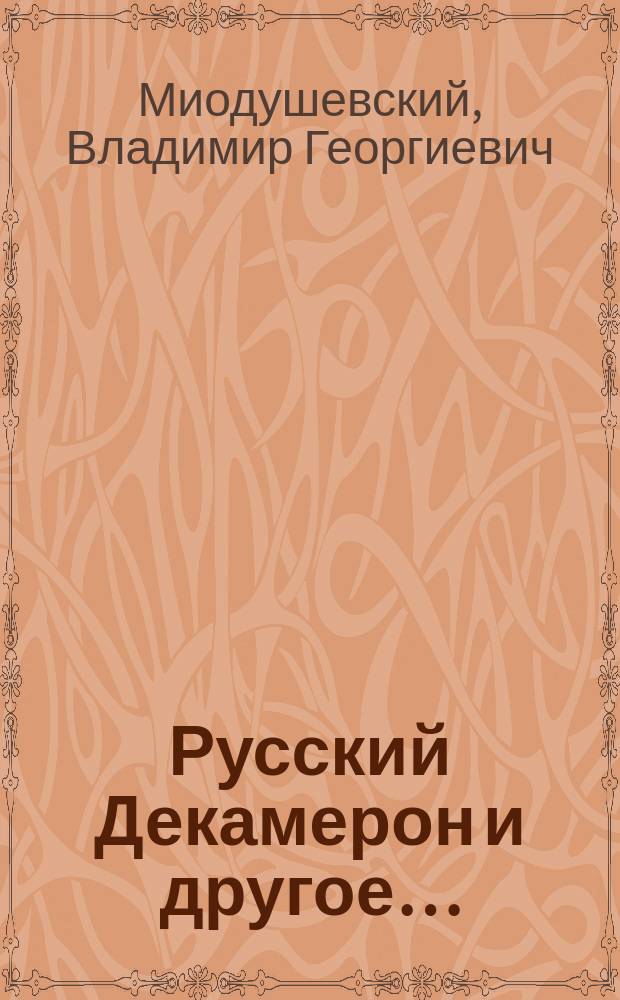 Миодушевский, Владимир Георгиевич

Русский Декамерон и другое...